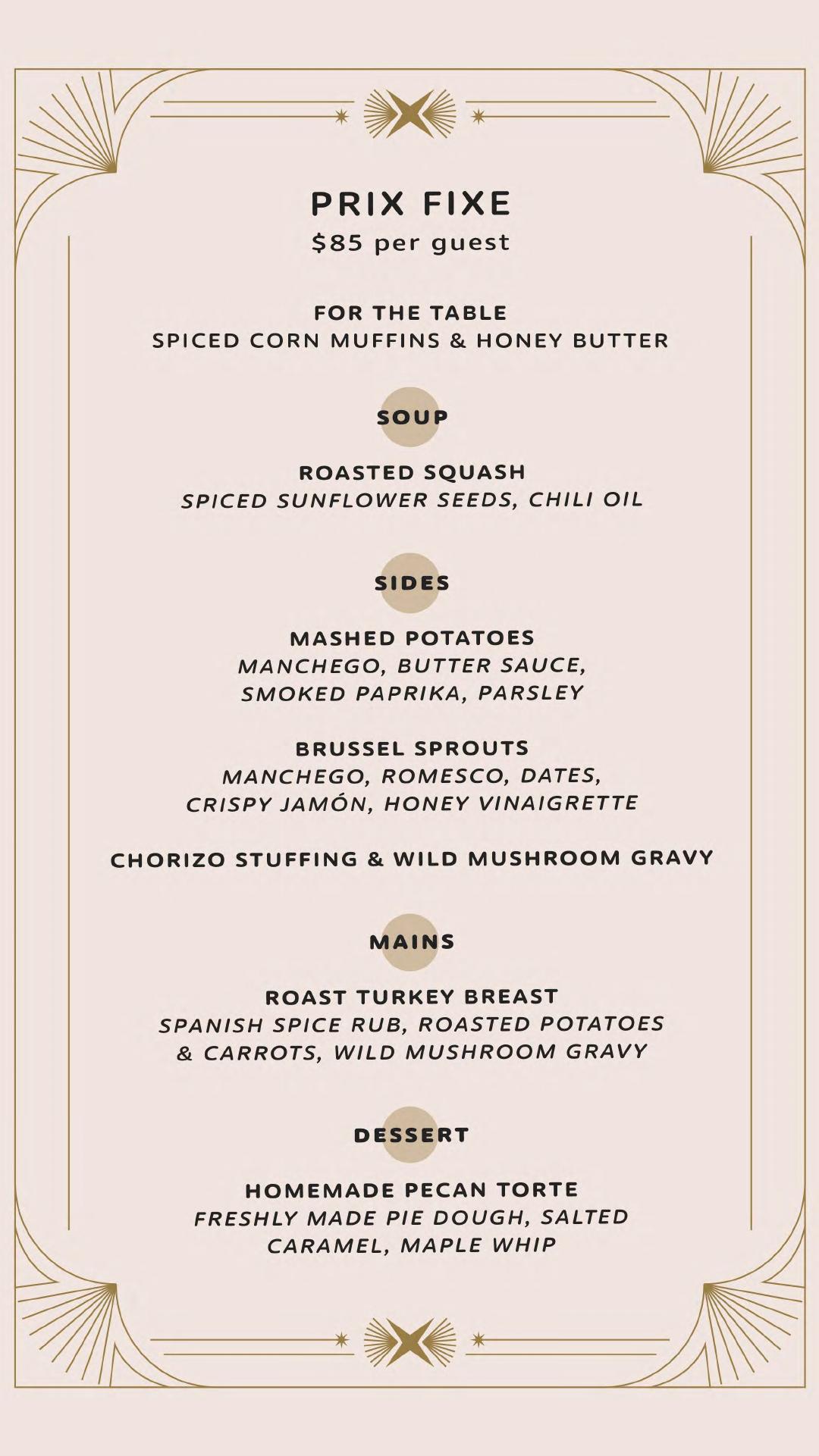 PRIX FIXE
$85 per guest

FOR THE TABLE
SPICED CORN MUFFINS & HONEY BUTTER

SOUP

ROASTED SQUASH
SPICED SUNFLOWER SEEDS, CHILI OIL

SIDES

MASHED POTATOES
MANCHEGO, BUTTER SAUCE, SMOKED PAPRIKA, PARSLEY

BRUSSEL SPROUTS
MANCHEGO, ROMESCO, DATES, CRISPY JAMÓN, HONEY VINAIGRETTE

CHORIZO STUFFING & WILD MUSHROOM GRAVY

MAINS

ROAST TURKEY BREAST
SPANISH SPICE RUB, ROASTED POTATOES & CARROTS, WILD MUSHROOM GRAVY

DESSERT

HOMEMADE PECAN TORTE
FRESHLY MADE PIE DOUGH, SALTED CARAMEL, MAPLE WHIP